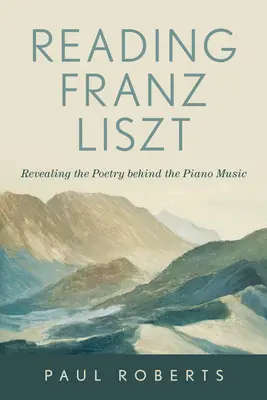 READING FRANZ LISZT

Revealing the Poetry behind the Piano Music

PAUL ROBERTS